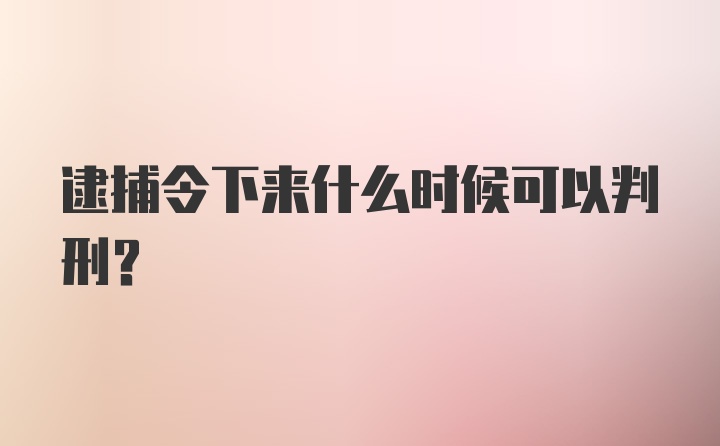 逮捕令下来什么时候可以判刑？